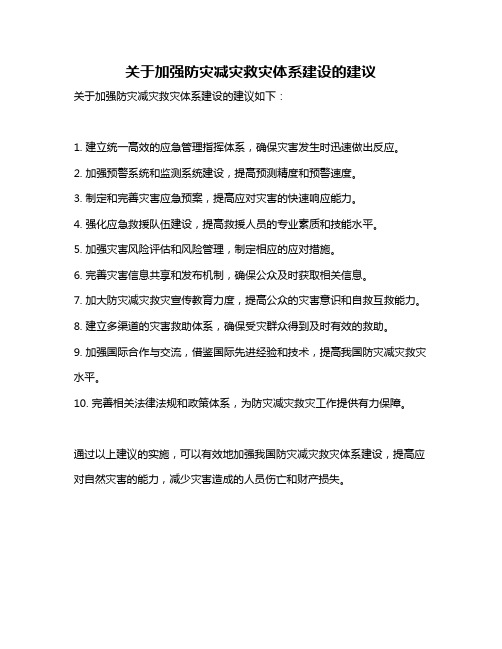 关于加强防灾减灾救灾体系建设的建议

关于加强防灾减灾救灾体系建设的建议如下：

1. 建立统一高效的应急管理指挥体系，确保灾害发生时迅速做出反应。

2. 加强预警系统和监测系统建设，提高预测精度和预警速度。

3. 制定和完善灾害应急预案，提高应对灾害的快速响应能力。

4. 强化应急救援队伍建设，提高救援人员的专业素质和技能水平。

5. 加强灾害风险评估和风险管理，制定相应的应对措施。

6. 完善灾害信息共享和发布机制，确保公众及时获取相关信息。

7. 加大防灾减灾救灾宣传教育力度，提高公众的灾害意识和自救互救能力。

8. 建立多渠道的灾害救助体系，确保受灾群众得到及时有效的救助。

9. 加强国际合作与交流，借鉴国际先进经验和技术，提高我国防灾减灾救灾水平。

10. 完善相关法律法规和政策体系，为防灾减灾救灾工作提供有力保障。

通过以上建议的实施，可以有效地加强我国防灾减灾救灾体系建设，提高应对自然灾害的能力，减少灾害造成的人员伤亡和财产损失。